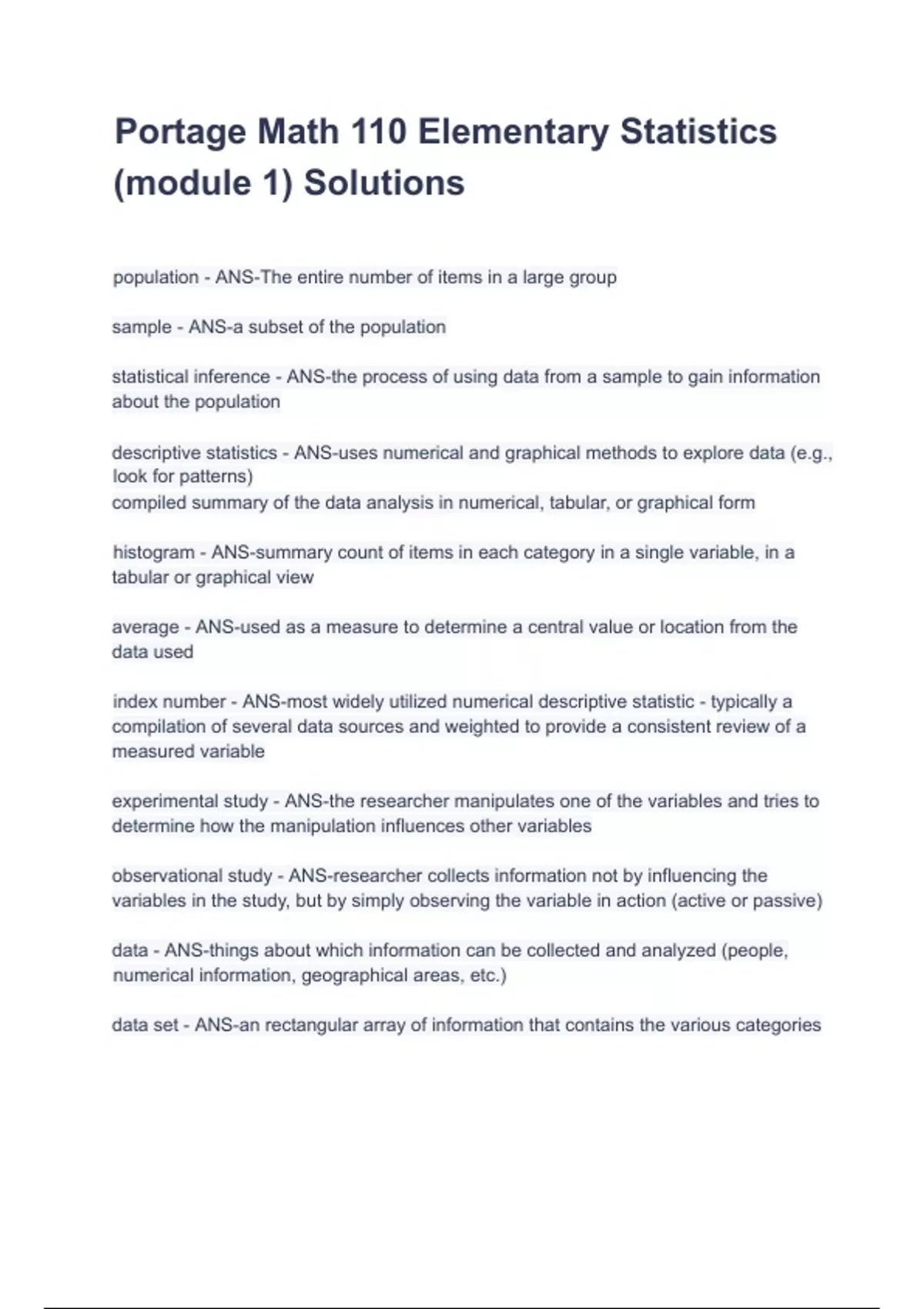 Portage Math 110 Elementary Statistics (module 1) Solutions

population - ANS-The entire number of items in a large group

sample - ANS-a subset of the population

statistical inference - ANS-the process of using data from a sample to gain information about the population

descriptive statistics - ANS-uses numerical and graphical methods to explore data (e.g., look for patterns)
compiled summary of the data analysis in numerical, tabular, or graphical form

histogram - ANS-summary count of items in each category in a single variable, in a tabular or graphical view

average - ANS-used as a measure to determine a central value or location from the data used

index number - ANS-most widely utilized numerical descriptive statistic - typically a compilation of several data sources and weighted to provide a consistent review of a measured variable

experimental study - ANS-the researcher manipulates one of the variables and tries to determine how the manipulation influences other variables

observational study - ANS-researcher collects information not by influencing the variables in the study, but by simply observing the variable in action (active or passive)

data - ANS-things about which information can be collected and analyzed (people, numerical information, geographical areas, etc.)

data set - ANS-an rectangular array of information that contains the various categories